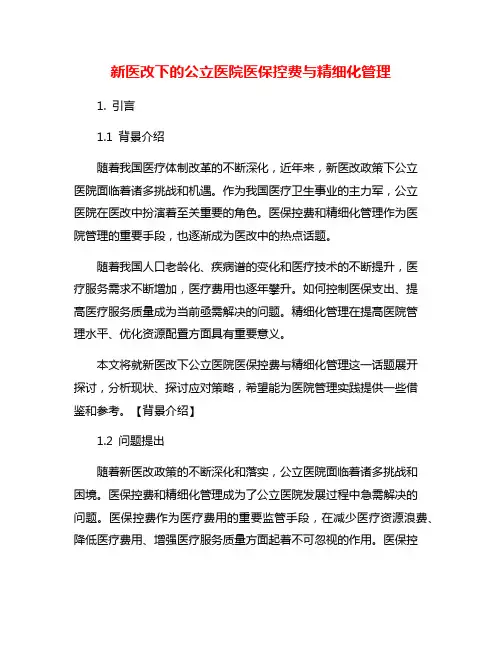 新医改下的公立医院医保控费与精细化管理

1. 引言

1.1 背景介绍

随着我国医疗体制改革的不断深化，近年来，新医改政策下公立医院面临着诸多挑战和机遇。作为我国医疗卫生事业的主力军，公立医院在医改中扮演着至关重要的角色。医保控费和精细化管理作为医院管理的重要手段，也逐渐成为医改中的热点话题。

随着我国人口老龄化、疾病谱的变化和医疗技术的不断提升，医疗服务需求不断增加，医疗费用也逐年攀升。如何控制医保支出、提高医疗服务质量成为当前亟需解决的问题。精细化管理在提高医院管理水平、优化资源配置方面具有重要意义。

本文将就新医改下公立医院医保控费与精细化管理这一话题展开探讨，分析现状、探讨应对策略，希望能为医院管理实践提供一些借鉴和参考。【背景介绍】

1.2 问题提出

随着新医改政策的不断深化和落实，公立医院面临着诸多挑战和困境。医保控费和精细化管理成为了公立医院发展过程中急需解决的问题。医保控费作为医疗费用的重要监管手段，在减少医疗资源浪费、降低医疗费用、增强医疗服务质量方面起着不可忽视的作用。医保控